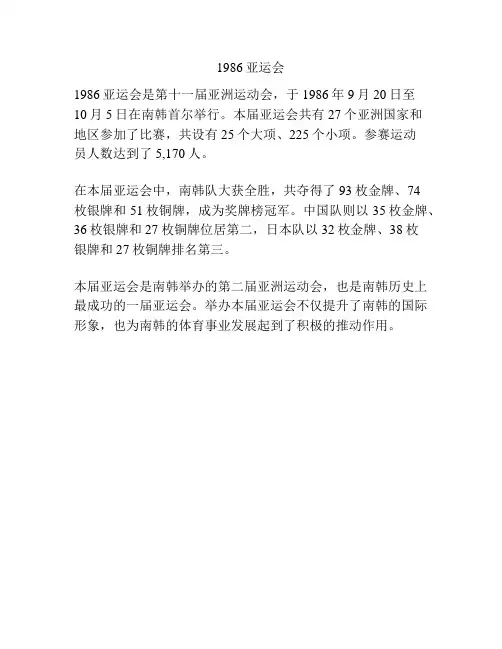 1986亚运会

1986亚运会是第十一届亚洲运动会，于1986年9月20日至10月5日在南韩首尔举行。本届亚运会共有27个亚洲国家和地区参加了比赛，共设有25个大项、225个小项。参赛运动员人数达到了5,170人。

在本届亚运会中，南韩队大获全胜，共夺得了93枚金牌、74枚银牌和51枚铜牌，成为奖牌榜冠军。中国队则以35枚金牌、36枚银牌和27枚铜牌位居第二，日本队以32枚金牌、38枚银牌和27枚铜牌排名第三。

本届亚运会是南韩举办的第二届亚洲运动会，也是南韩历史上最成功的一届亚运会。举办本届亚运会不仅提升了南韩的国际形象，也为南韩的体育事业发展起到了积极的推动作用。